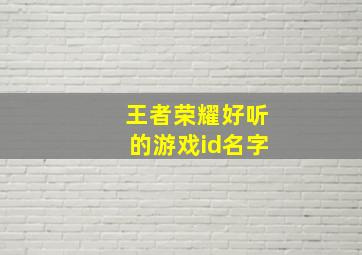 王者荣耀好听的游戏id名字